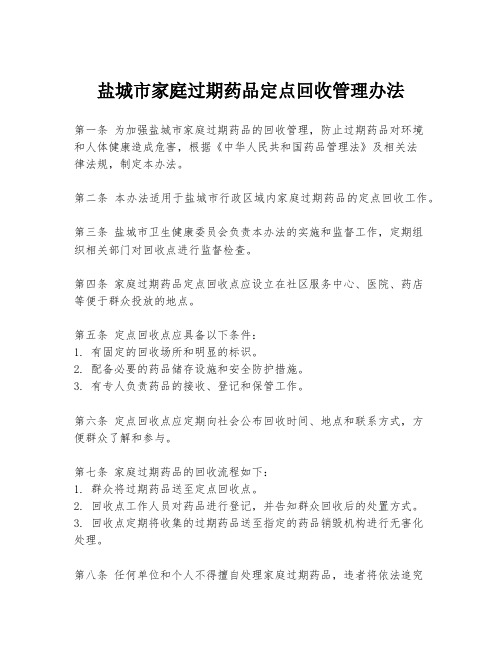 盐城市家庭过期药品定点回收管理办法

第一条 为加强盐城市家庭过期药品的回收管理，防止过期药品对环境和人体健康造成危害，根据《中华人民共和国药品管理法》及相关法律法规，制定本办法。

第二条 本办法适用于盐城市行政区域内家庭过期药品的定点回收工作。

第三条 盐城市卫生健康委员会负责本办法的实施和监督工作，定期组织相关部门对回收点进行监督检查。

第四条 家庭过期药品定点回收点应设立在社区服务中心、医院、药店等便于群众投放的地点。

第五条 定点回收点应具备以下条件：
1. 有固定的回收场所和明显的标识。
2. 配备必要的药品储存设施和安全防护措施。
3. 有专人负责药品的接收、登记和保管工作。

第六条 定点回收点应定期向社会公布回收时间、地点和联系方式，方便群众了解和参与。

第七条 家庭过期药品的回收流程如下：
1. 群众将过期药品送至定点回收点。
2. 回收点工作人员对药品进行登记，并告知群众回收后的处置方式。
3. 回收点定期将收集的过期药品送至指定的药品销毁机构进行无害化处理。

第八条 任何单位和个人不得擅自处理家庭过期药品，违者将依法追究